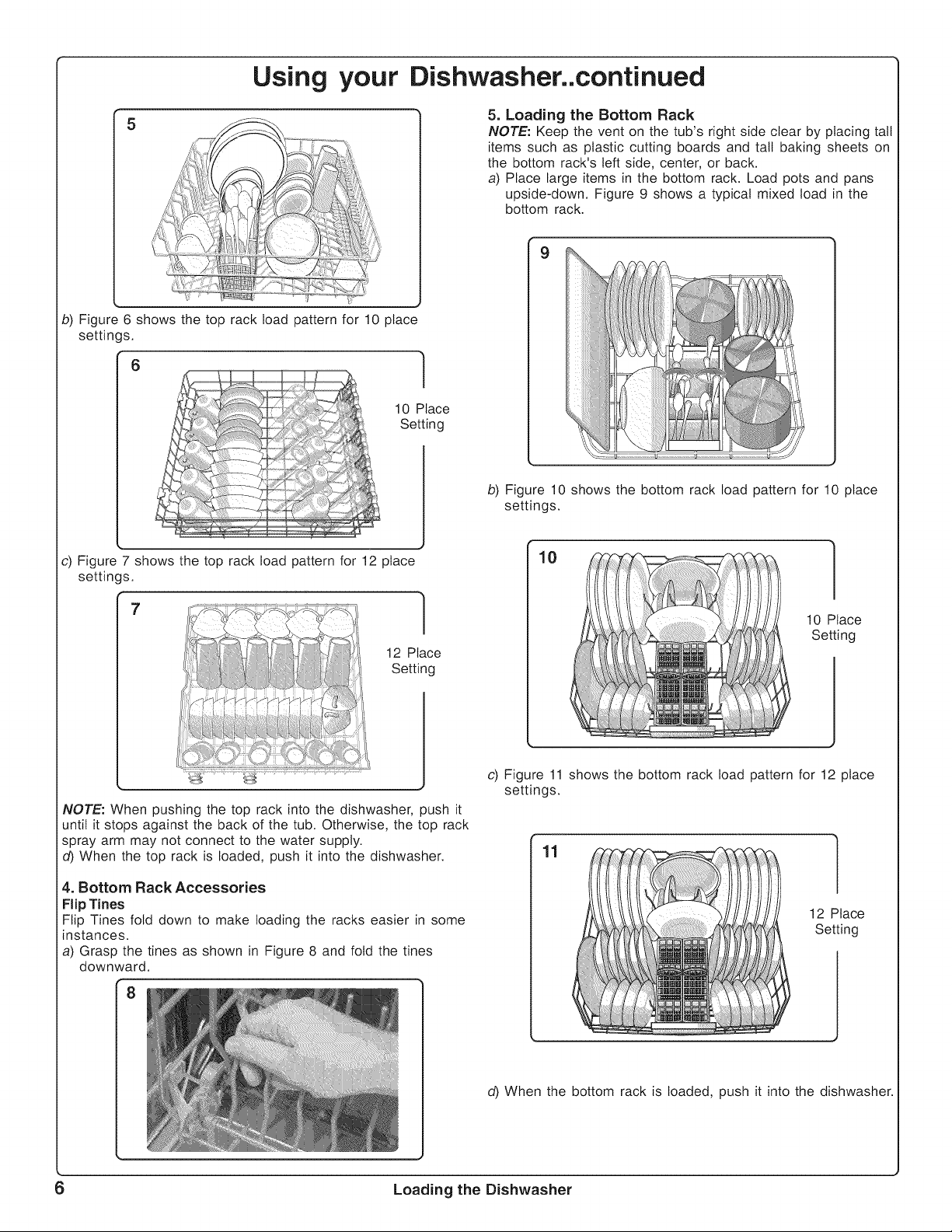 Using your Dishwasher..continued

5

b) Figure 6 shows the top rack load pattern for 10 place settings.

6

10 Place Setting

c) Figure 7 shows the top rack load pattern for 12 place settings.

7

12 Place Setting

NOTE: When pushing the top rack into the dishwasher, push it until it stops against the back of the tub. Otherwise, the top rack spray arm may not connect to the water supply.
d) When the top rack is loaded, push it into the dishwasher.

4. Bottom Rack Accessories

Flip Tines
Flip Tines fold down to make loading the racks easier in some instances.
a) Grasp the tines as shown in Figure 8 and fold the tines downward.

8

5. Loading the Bottom Rack
NOTE: Keep the vent on the tub's right side clear by placing tall items such as plastic cutting boards and tall baking sheets on the bottom rack's left side, center, or back.
a) Place large items in the bottom rack. Load pots and pans upside-down. Figure 9 shows a typical mixed load in the bottom rack.

9

b) Figure 10 shows the bottom rack load pattern for 10 place settings.

10

10 Place Setting

c) Figure 11 shows the bottom rack load pattern for 12 place settings.

11

12 Place Setting

d) When the bottom rack is loaded, push it into the dishwasher.

6 Loading the Dishwasher